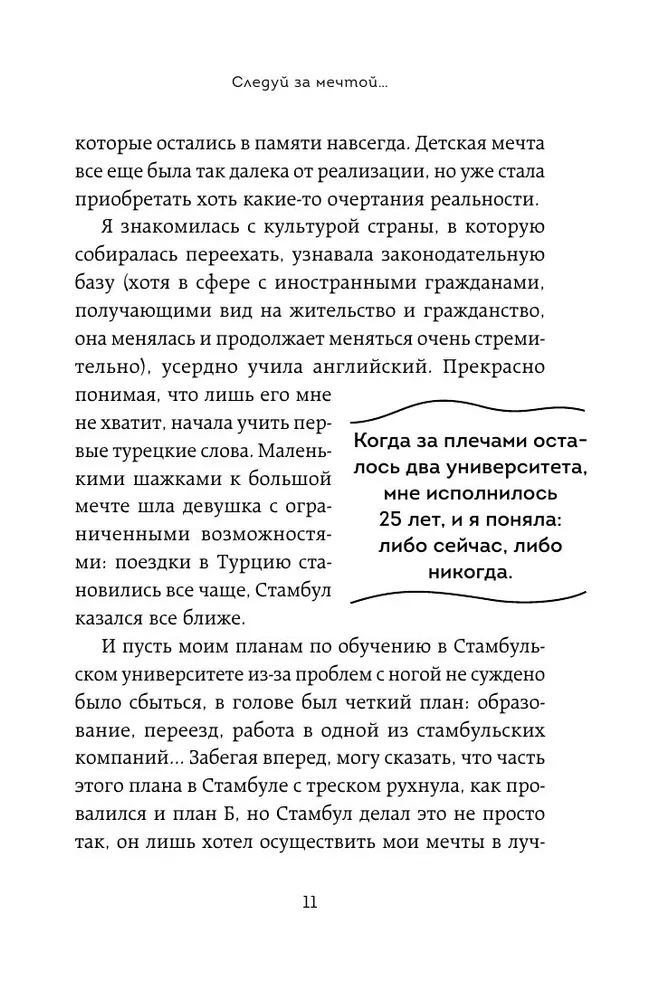 Следуй за мечтой...

которые остались в памяти навсегда. Детская мечта все еще была так далека от реализации, но уже стала приобретать хоть какие-то очертания реальности.

Я знакомилась с культурой страны, в которую собиралась переехать, узнавала законодательную базу (хотя в сфере с иностранными гражданами, получающими вид на жительство и гражданство, она менялась и продолжает меняться очень стремительно), усердно учила английский. Прекрасно понимая, что лишь его мне не хватит, начала учить первые турецкие слова. Маленькими шажками к большой мечте шла девушка с ограниченными возможностями: поездки в Турцию становились все чаще, Стамбул казался все ближе.

Когда за плечами осталось два университета, мне исполнилось 25 лет, и я поняла: либо сейчас, либо никогда.

И пусть моим планам по обучению в Стамбульском университете из-за проблем с ногой не суждено было сбыться, в голове был четкий план: образование, переезд, работа в одной из стамбульских компаний... Забегая вперед, могу сказать, что часть этого плана в Стамбуле с треском рухнула, как провалился и план Б, но Стамбул делал это не просто так, он лишь хотел осуществить мои мечты в луч-

11